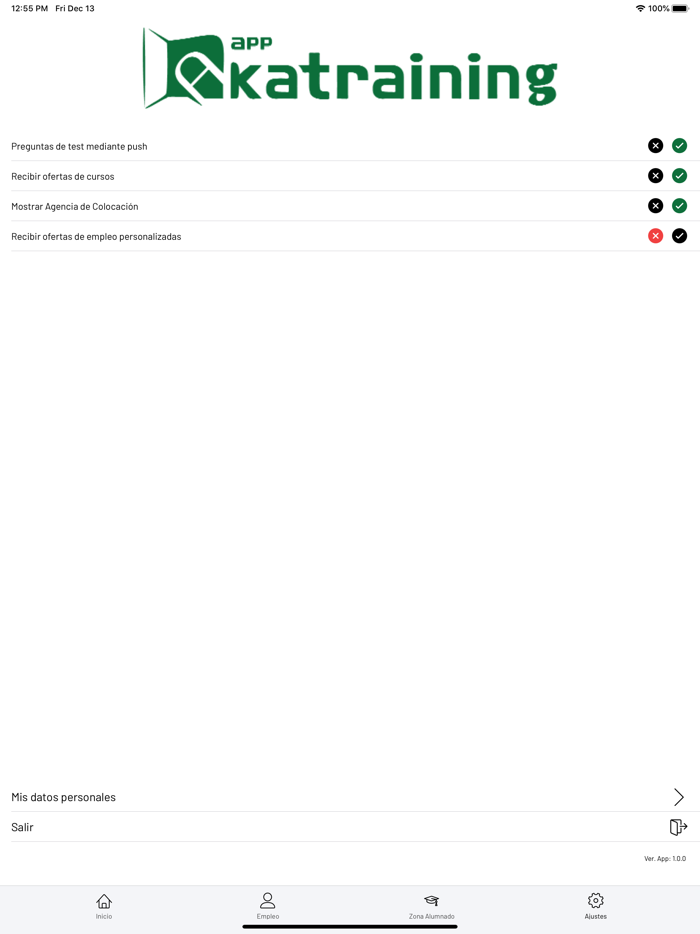 12:55 PM Fri Dec 13

100%

APP
katraining

Preguntas de test mediante push

Recibir ofertas de cursos

Mostrar Agencia de Colocación

Recibir ofertas de empleo personalizadas

Mis datos personales

Salir

Ver. App: 1.0.0

Inicio

Empleo

Zona Alumnado

Ajustes